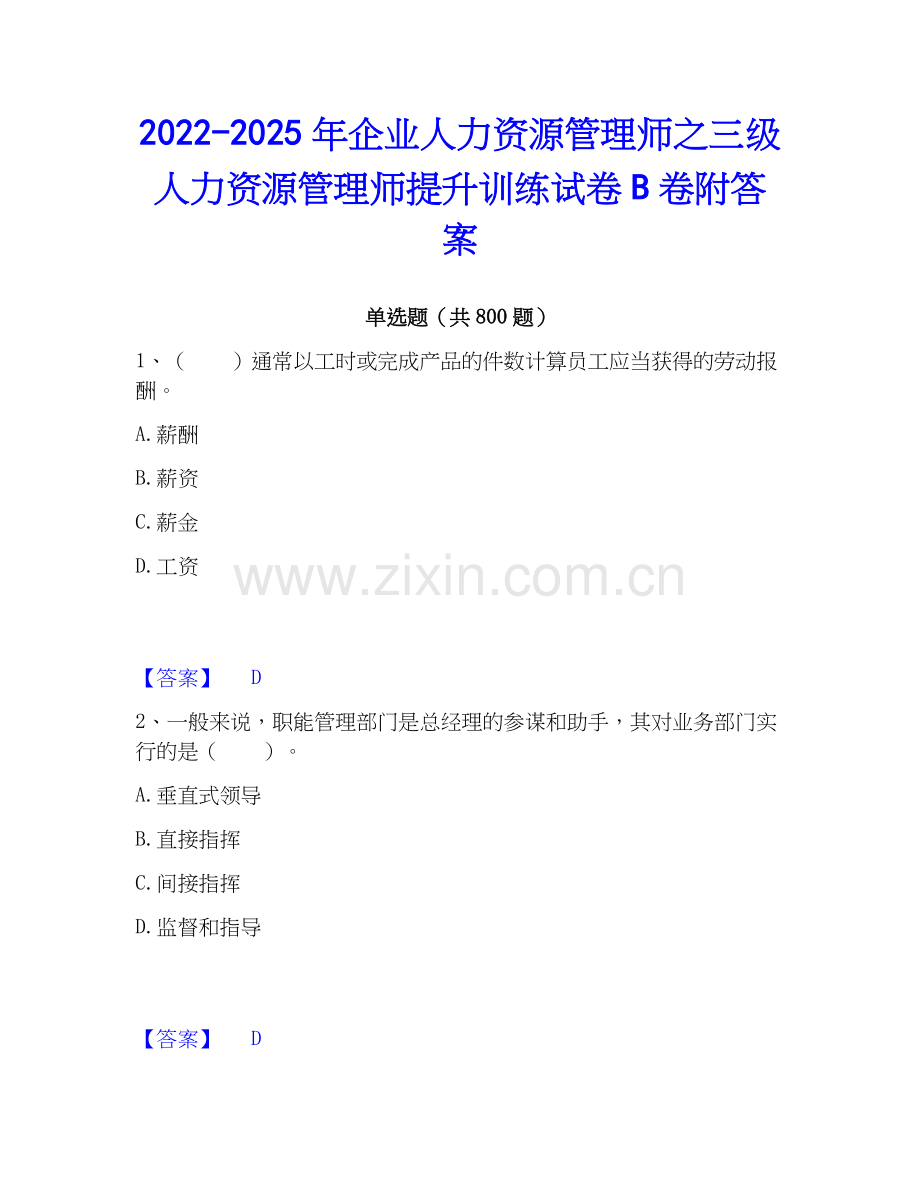 2022-2025年企业人力资源管理师之三级人力资源管理师提升训练试卷B卷附答案

单选题（共800题）

1、（ ）通常以工时或完成产品的件数计算员工应当获得的劳动报酬。

A.薪酬

B.薪资

C.薪金

D.工资

【答案】 D

2、一般来说，职能管理部门是总经理的参谋和助手，其对业务部门实行的是（ ）。

A.垂直式领导

B.直接指挥

C.间接指挥

D.监督和指导

【答案】 D

www.zixin.com.cn